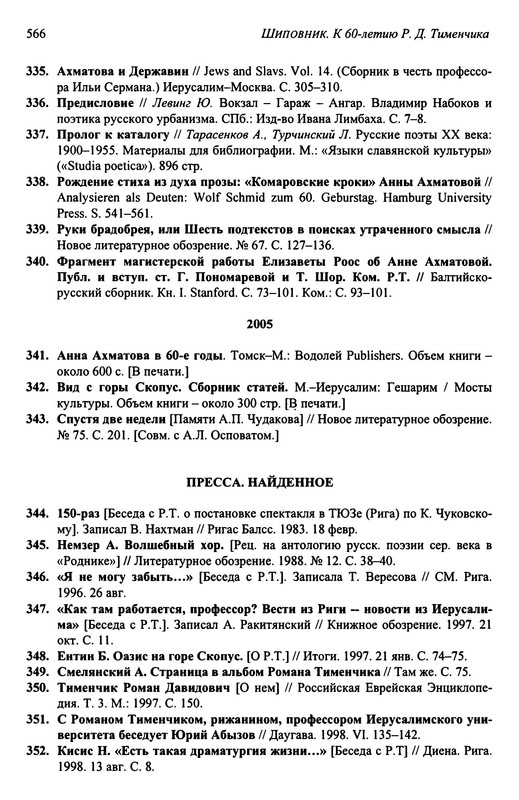 566 Шиповник. К 60-летию Р. Д. Тименчика

335. Ахматова и Державин // Jews and Slavs. Vol. 14. (Сборник в честь профессора Ильи Сермана.) Иерусалим–Москва. С. 305–310.

336. Предисловие // Левинг Ю. Вокзал – Гараж – Ангар. Владимир Набоков и поэтика русского урбанизма. СПб.: Изд-во Ивана Лимбаха. С. 7–8.

337. Пролог к каталогу // Тарасенков А., Турчинский Л. Русские поэты XX века: 1900–1955. Материалы для библиографии. М.: «Языки славянской культуры» («Studia poetica»). 896 стр.

338. Рождение стиха из духа прозы: «Комаровские кроки» Анны Ахматовой // Analysieren als Deuten: Wolf Schmid zum 60. Geburstag. Hamburg University Press. S. 541–561.

339. Руки брадобрея, или Шесть подтекстов в поисках утраченного смысла // Новое литературное обозрение. № 67. С. 127–136.

340. Фрагмент магистерской работы Елизаветы Роос об Анне Ахматовой. Публ. и вступ. ст. Г. Пономаревой и Т. Шор. Ком. Р.Т. // Балтийско-русский сборник. Кн. I. Stanford. С. 73–101. Ком.: С. 93–101.

2005

341. Анна Ахматова в 60-е годы. Томск–М.: Водолей Publishers. Объем книги – около 600 с. [В печати.]

342. Вид с горы Скопус. Сборник статей. М.–Иерусалим: Гешарим / Мосты культуры. Объем книги – около 300 стр. [В печати.]

343. Спустя две недели [Памяти А.П. Чудакова] // Новое литературное обозрение. № 75. С. 201. [Совм. с А.Л. Осповатом.]

ПРЕССА. НАЙДЕННОЕ

344. 150-раз [Беседа с Р.Т. о постановке спектакля в ТЮЗе (Рига) по К. Чуковскому]. Записал В. Нахтман // Ригас Балсс. 1983. 18 февр.

345. Немзер А. Волшебный хор. [Рец. на антологию русск. поэзии сер. века в «Роднике»] // Литературное обозрение. 1988. № 12. С. 38–40.

346. «Я не могу забыть...» [Беседа с Р.Т.]. Записала Т. Вересова // СМ. Рига. 1996. 26 авг.

347. «Как там работается, профессор? Вести из Риги -- новости из Иерусалима» [Беседа с Р.Т.]. Записал А. Ракитянский // Книжное обозрение. 1997. 21 окт. С. 11.

348. Ентин Б. Оазис на горе Скопус. [О Р.Т.] // Итоги. 1997. 21 янв. С. 74–75.

349. Смелянский А. Страница в альбом Романа Тименчика // Там же. С. 75.

350. Тименчик Роман Давидович [О нем] // Российская Еврейская Энциклопедия. Т. 3. М.: 1997. С. 150.

351. С Романом Тименчиком, рижанином, профессором Иерусалимского университета беседует Юрий Абызов // Даугава. 1998. VI. 135–142.

352. Кисис Н. «Есть такая драматургия жизни...» [Беседа с Р.Т] // Диена. Рига. 1998. 13 авг. С. 8.